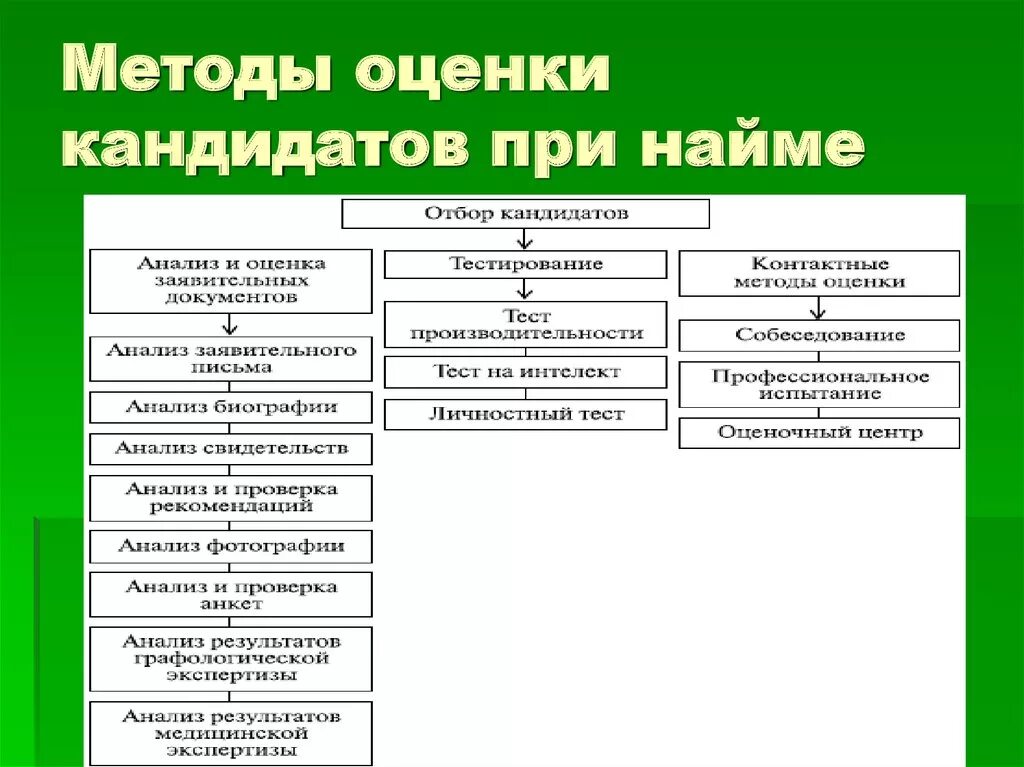 Методы оценки кандидатов при найме

Отбор кандидатов

Анализ и оценка заявительных документов

Анализ заявительного письма

Анализ биографии

Анализ свидетельств

Анализ и проверка рекомендаций

Анализ фотографии

Анализ и проверка анкет

Анализ результатов графологической экспертизы

Анализ результатов медицинской экспертизы

Тестирование

Тест производительности

Тест на интелект

Личностный тест

Контактные методы оценки

Собеседование

Профессиональное испытание

Оценочный центр